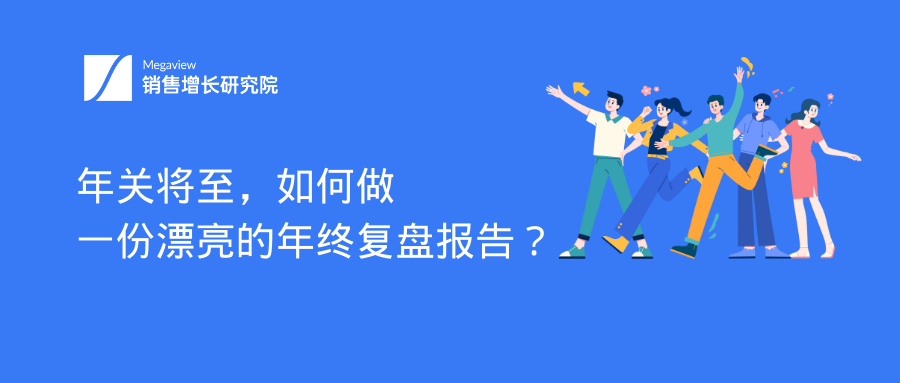 Megaview
销售增长研究院

年关将至，如何做
一份漂亮的年终复盘报告？